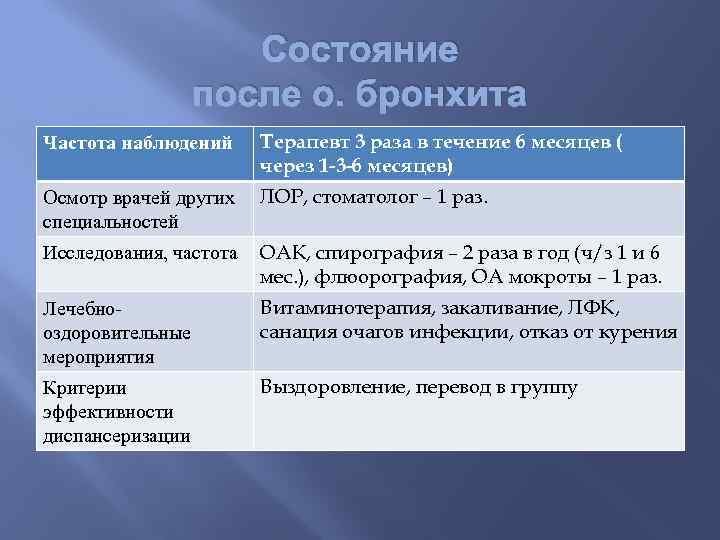 Состояние
после о. бронхита

| Частота наблюдений | Терапевт 3 раза в течение 6 месяцев ( через 1-3-6 месяцев) |
|---|---|
| Осмотр врачей других специальностей | ЛОР, стоматолог – 1 раз. |
| Исследования, частота | ОАК, спирография – 2 раза в год (ч/з 1 и 6 мес.), флюорография, ОА мокроты – 1 раз. |
| Лечебно-оздоровительные мероприятия | Витаминотерапия, закаливание, ЛФК, санация очагов инфекции, отказ от курения |
| Критерии эффективности диспансеризации | Выздоровление, перевод в группу |